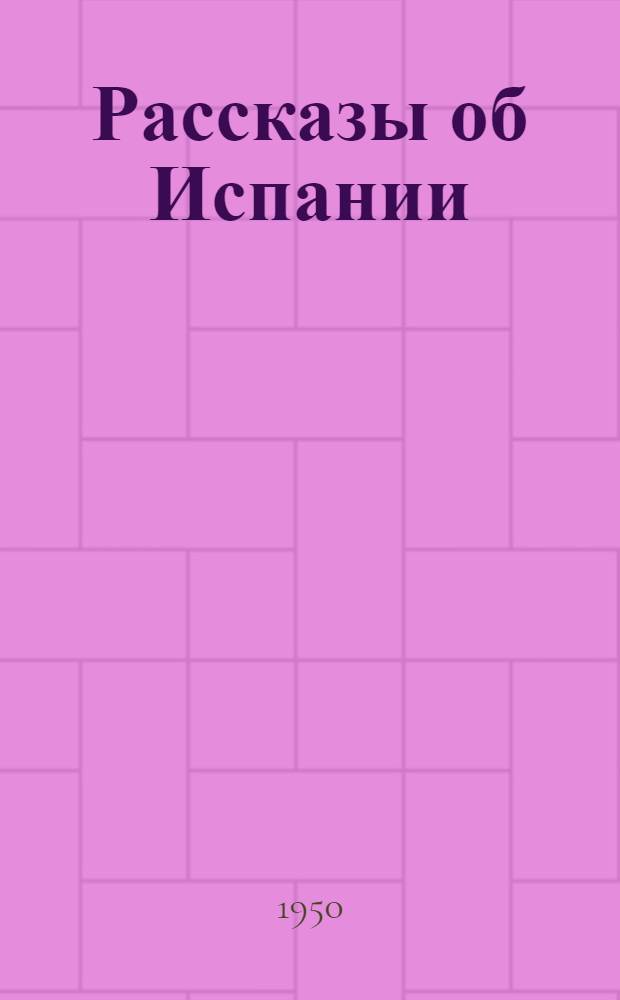 Рассказы об Испании

1950